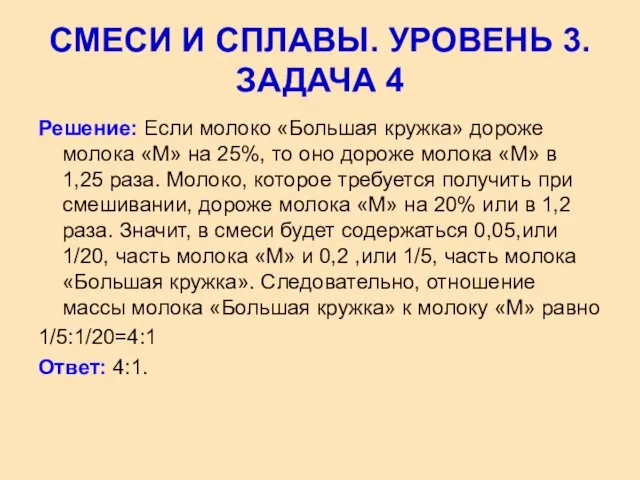 СМЕСИ И СПЛАВЫ. УРОВЕНЬ 3. ЗАДАЧА 4

Решение: Если молоко «Большая кружка» дороже молока «М» на 25%, то оно дороже молока «М» в 1,25 раза. Молоко, которое требуется получить при смешивании, дороже молока «М» на 20% или в 1,2 раза. Значит, в смеси будет содержаться 0,05,или 1/20, часть молока «М» и 0,2 ,или 1/5, часть молока «Большая кружка». Следовательно, отношение массы молока «Большая кружка» к молоку «М» равно

1/5:1/20=4:1

Ответ: 4:1.